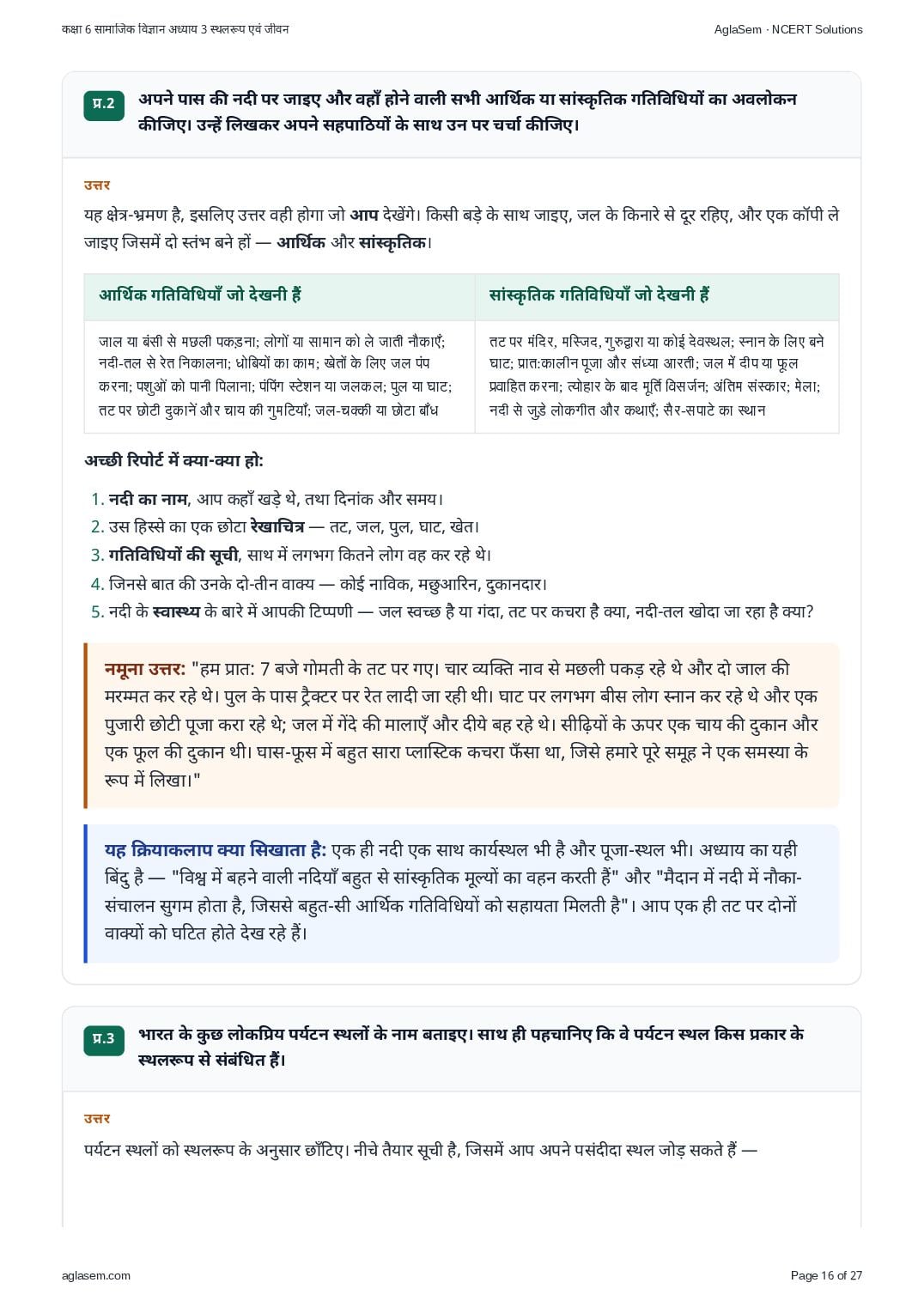 कक्षा 6 सामाजिक विज्ञान अध्याय 3 स्थलरूप एवं जीवन

AglaSem · NCERT Solutions

प्र.2 अपने पास की नदी पर जाइए और वहाँ होने वाली सभी आर्थिक या सांस्कृतिक गतिविधियों का अवलोकन कीजिए। उन्हें लिखकर अपने सहपाठियों के साथ उन पर चर्चा कीजिए।

उत्तर

यह क्षेत्र-भ्रमण है, इसलिए उत्तर वही होगा जो आप देखेंगे। किसी बड़े के साथ जाइए, जल के किनारे से दूर रहिए, और एक कॉपी ले जाइए जिसमें दो स्तंभ बने हों — आर्थिक और सांस्कृतिक।

| आर्थिक गतिविधियाँ जो देखनी हैं | सांस्कृतिक गतिविधियाँ जो देखनी हैं |
|---|---|
| जाल या बंसी से मछली पकड़ना; लोगों या सामान को ले जाती नौकाएँ; नदी-तल से रेत निकालना; धोबियों का काम; खेतों के लिए जल पंप करना; पशुओं को पानी पिलाना; पंपिंग स्टेशन या जलकल; पुल या घाट; तट पर छोटी दुकानें और चाय की गुमटियाँ; जल-चक्की या छोटा बाँध | तट पर मंदिर, मस्जिद, गुरुद्वारा या कोई देवस्थल; स्नान के लिए बने घाट; प्रात:कालीन पूजा और संध्या आरती; जल में दीप या फूल प्रवाहित करना; त्योहार के बाद मूर्ति विसर्जन; अंतिम संस्कार; मेला; नदी से जुड़े लोकगीत और कथाएँ; सैर-सपाटे का स्थान |

अच्छी रिपोर्ट में क्या-क्या हो:

1. नदी का नाम, आप कहाँ खड़े थे, तथा दिनांक और समय।
2. उस हिस्से का एक छोटा रेखाचित्र — तट, जल, पुल, घाट, खेत।
3. गतिविधियों की सूची, साथ में लगभग कितने लोग वह कर रहे थे।
4. जिनसे बात की उनके दो-तीन वाक्य — कोई नाविक, मछुआरिन, दुकानदार।
5. नदी के स्वास्थ्य के बारे में आपकी टिप्पणी — जल स्वच्छ है या गंदा, तट पर कचरा है क्या, नदी-तल खोदा जा रहा है क्या?

नमूना उत्तर: "हम प्रात: 7 बजे गोमती के तट पर गए। चार व्यक्ति नाव से मछली पकड़ रहे थे और दो जाल की मरम्मत कर रहे थे। पुल के पास ट्रैक्टर पर रेत लादी जा रही थी। घाट पर लगभग बीस लोग स्नान कर रहे थे और एक पुजारी छोटी पूजा करा रहे थे; जल में गेंदे की मालाएँ और दीये बह रहे थे। सीढ़ियों के ऊपर एक चाय की दुकान और एक फूल की दुकान थी। घास-फूस में बहुत सारा प्लास्टिक कचरा फँसा था, जिसे हमारे पूरे समूह ने एक समस्या के रूप में लिखा।"

यह क्रियाकलाप क्या सिखाता है: एक ही नदी एक साथ कार्यस्थल भी है और पूजा-स्थल भी। अध्याय का यही बिंदु है — "विश्व में बहने वाली नदियाँ बहुत से सांस्कृतिक मूल्यों का वहन करती हैं" और "मैदान में नदी में नौका-संचालन सुगम होता है, जिससे बहुत-सी आर्थिक गतिविधियों को सहायता मिलती है"। आप एक ही तट पर दोनों वाक्यों को घटित होते देख रहे हैं।

प्र.3 भारत के कुछ लोकप्रिय पर्यटन स्थलों के नाम बताइए। साथ ही पहचानिए कि वे पर्यटन स्थल किस प्रकार के स्थलरूप से संबंधित हैं।

उत्तर

पर्यटन स्थलों को स्थलरूप के अनुसार छाँटिए। नीचे तैयार सूची है, जिसमें आप अपने पसंदीदा स्थल जोड़ सकते हैं —

aglasem.com

Page 16 of 27